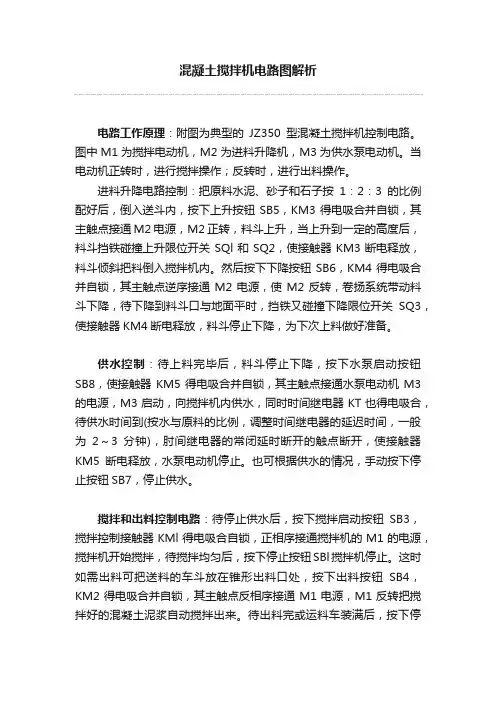 混凝土搅拌机电路图解析

电路工作原理：附图为典型的 JZ350 型混凝土搅拌机控制电路。图中 M1 为搅拌电动机，M2 为进料升降机，M3 为供水泵电动机。当电动机正转时，进行搅拌操作；反转时，进行出料操作。

进料升降电路控制：把原料水泥、砂子和石子按 1：2：3 的比例配好后，倒入送斗内，按下上升按钮 SB5，KM3 得电吸合并自锁，其主触点接通 M2 电源，M2 正转，料斗上升，当上升到一定的高度后，料斗挡铁碰撞上升限位开关 SQl 和 SQ2，使接触器 KM3 断电释放，料斗倾斜把料倒入搅拌机内。然后按下下降按钮 SB6，KM4 得电吸合并自锁，其主触点逆序接通 M2 电源，使 M2 反转，卷扬系统带动料斗下降，待下降到料斗口与地面平时，挡铁又碰撞下降限位开关 SQ3，使接触器 KM4 断电释放，料斗停止下降，为下次上料做好准备。

供水控制：待上料完毕后，料斗停止下降，按下水泵启动按钮 SB8，使接触器 KM5 得电吸合并自锁，其主触点接通水泵电动机 M3 的电源，M3 启动，向搅拌机内供水，同时时间继电器 KT 也得电吸合，待供水时间到(按水与原料的比例，调整时间继电器的延迟时间，一般为 2～3 分钟)，时间继电器的常闭延时断开的触点断开，使接触器 KM5 断电释放，水泵电动机停止。也可根据供水的情况，手动按下停止按钮 SB7，停止供水。

搅拌和出料控制电路：待停止供水后，按下搅拌启动按钮 SB3，搅拌控制接触器 KMl 得电吸合自锁，正相序接通搅拌机的 M1 的电源，搅拌机开始搅拌，待搅拌均匀后，按下停止按钮 SBl 搅拌机停止。这时如需出料可把送料的车斗放在锥形出料口处，按下出料按钮 SB4，KM2 得电吸合并自锁，其主触点反相序接通 M1 电源，M1 反转把搅拌好的混凝土泥浆自动搅拌出来。待出料完或运料车装满后，按下停